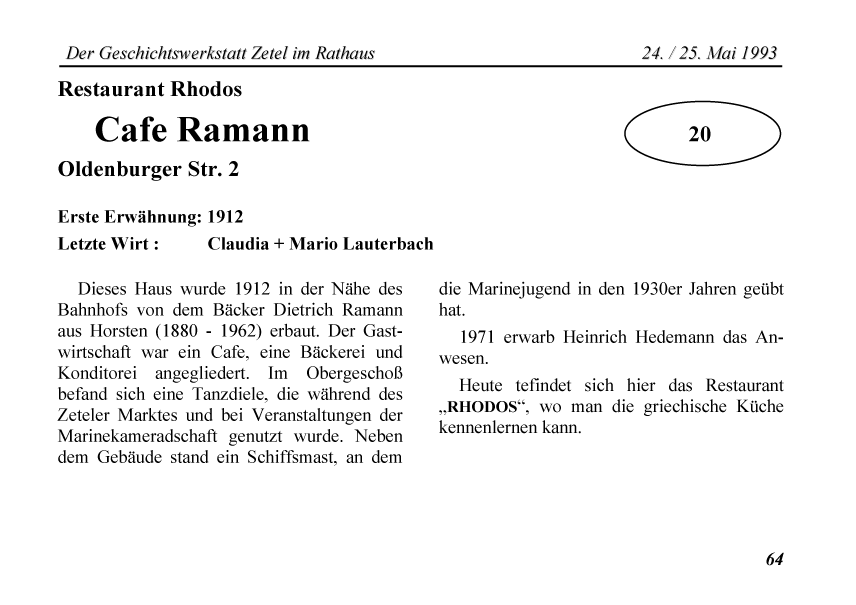 Der Geschichtswerkstatt Zetel im Rathaus

24. / 25. Mai 1993

Restaurant Rhodos

Cafe Ramann

20

Oldenburger Str. 2

Erste Erwähnung: 1912

Letzte Wirt : Claudia + Mario Lauterbach

Dieses Haus wurde 1912 in der Nähe des Bahnhofs von dem Bäcker Dietrich Ramann aus Horsten (1880 - 1962) erbaut. Der Gastwirtschaft war ein Cafe, eine Bäckerei und Konditorei angegliedert. Im Obergeschoß befand sich eine Tanzdiele, die während des Zeteler Marktes und bei Veranstaltungen der Marinekameradschaft genutzt wurde. Neben dem Gebäude stand ein Schiffsmast, an dem die Marinejugend in den 1930er Jahren geübt hat.

1971 erwarb Heinrich Hedemann das Anwesen.

Heute tefindet sich hier das Restaurant „RHODOS“, wo man die griechische Küche kennenlernen kann.

64